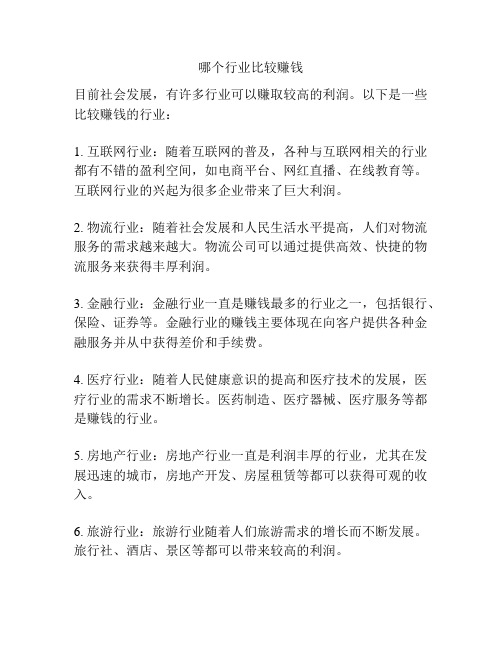 哪个行业比较赚钱

目前社会发展，有许多行业可以赚取较高的利润。以下是一些比较赚钱的行业：

1. 互联网行业：随着互联网的普及，各种与互联网相关的行业都有不错的盈利空间，如电商平台、网红直播、在线教育等。互联网行业的兴起为很多企业带来了巨大利润。

2. 物流行业：随着社会发展和人民生活水平提高，人们对物流服务的需求越来越大。物流公司可以通过提供高效、快捷的物流服务来获得丰厚利润。

3. 金融行业：金融行业一直是赚钱最多的行业之一，包括银行、保险、证券等。金融行业的赚钱主要体现在向客户提供各种金融服务并从中获得差价和手续费。

4. 医疗行业：随着人民健康意识的提高和医疗技术的发展，医疗行业的需求不断增长。医药制造、医疗器械、医疗服务等都是赚钱的行业。

5. 房地产行业：房地产行业一直是利润丰厚的行业，尤其在发展迅速的城市，房地产开发、房屋租赁等都可以获得可观的收入。

6. 旅游行业：旅游行业随着人们旅游需求的增长而不断发展。旅行社、酒店、景区等都可以带来较高的利润。